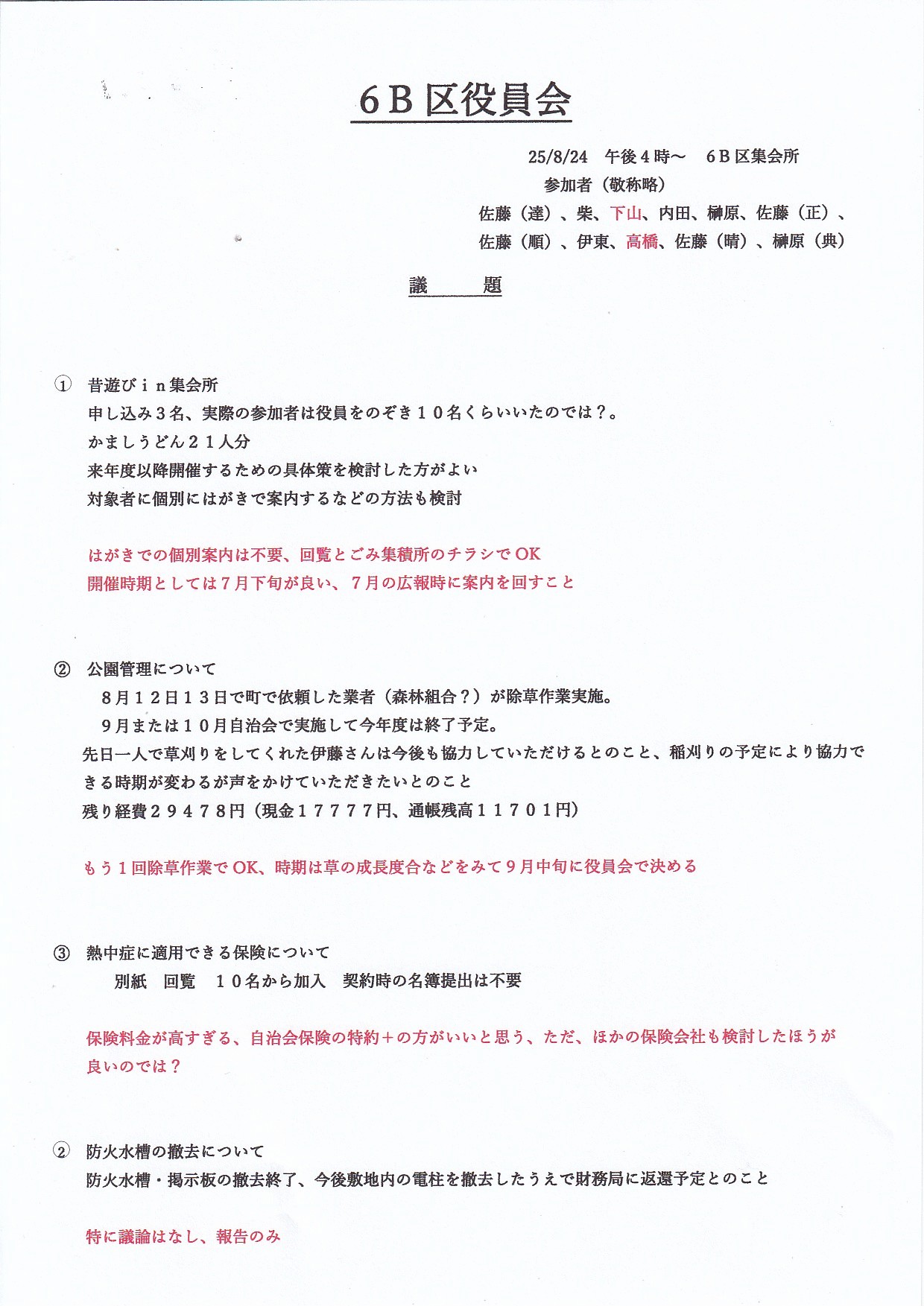 ６Ｂ区役員会

25/8/24　午後４時～　６Ｂ区集会所
参加者（敬称略）
佐藤（達）、柴、下山、内田、榊原、佐藤（正）、佐藤（順）、伊東、高橋、佐藤（晴）、榊原（典）

議　　題

① 昔遊びｉｎ集会所
申し込み３名、実際の参加者は役員をのぞき１０名くらいいたのでは？。
かましうどん２１人分
来年度以降開催するための具体策を検討した方がよい
対象者に個別にはがきで案内するなどの方法も検討

はがきでの個別案内は不要、回覧とごみ集積所のチラシでＯＫ
開催時期としては７月下旬が良い、７月の広報時に案内を回すこと

② 公園管理について
８月１２日１３日で町で依頼した業者（森林組合？）が除草作業実施。
９月または１０月自治会で実施して今年度は終了予定。
先日一人で草刈りをしてくれた伊藤さんは今後も協力していただけるとのこと、稲刈りの予定により協力できる時期が変わるが声をかけていただきたいとのこと
残り経費２９４７８円（現金１７７７７円、通帳残高１１７０１円）

もう１回除草作業でＯＫ、時期は草の成長度合などをみて９月中旬に役員会で決める

③ 熱中症に適用できる保険について
別紙　回覧　１０名から加入　契約時の名簿提出は不要

保険料金が高すぎる、自治会保険の特約＋の方がいいと思う、ただ、ほかの保険会社も検討したほうが良いのでは？

② 防火水槽の撤去について
防火水槽・掲示板の撤去終了、今後敷地内の電柱を撤去したうえで財務局に返還予定とのこと

特に議論はなし、報告のみ